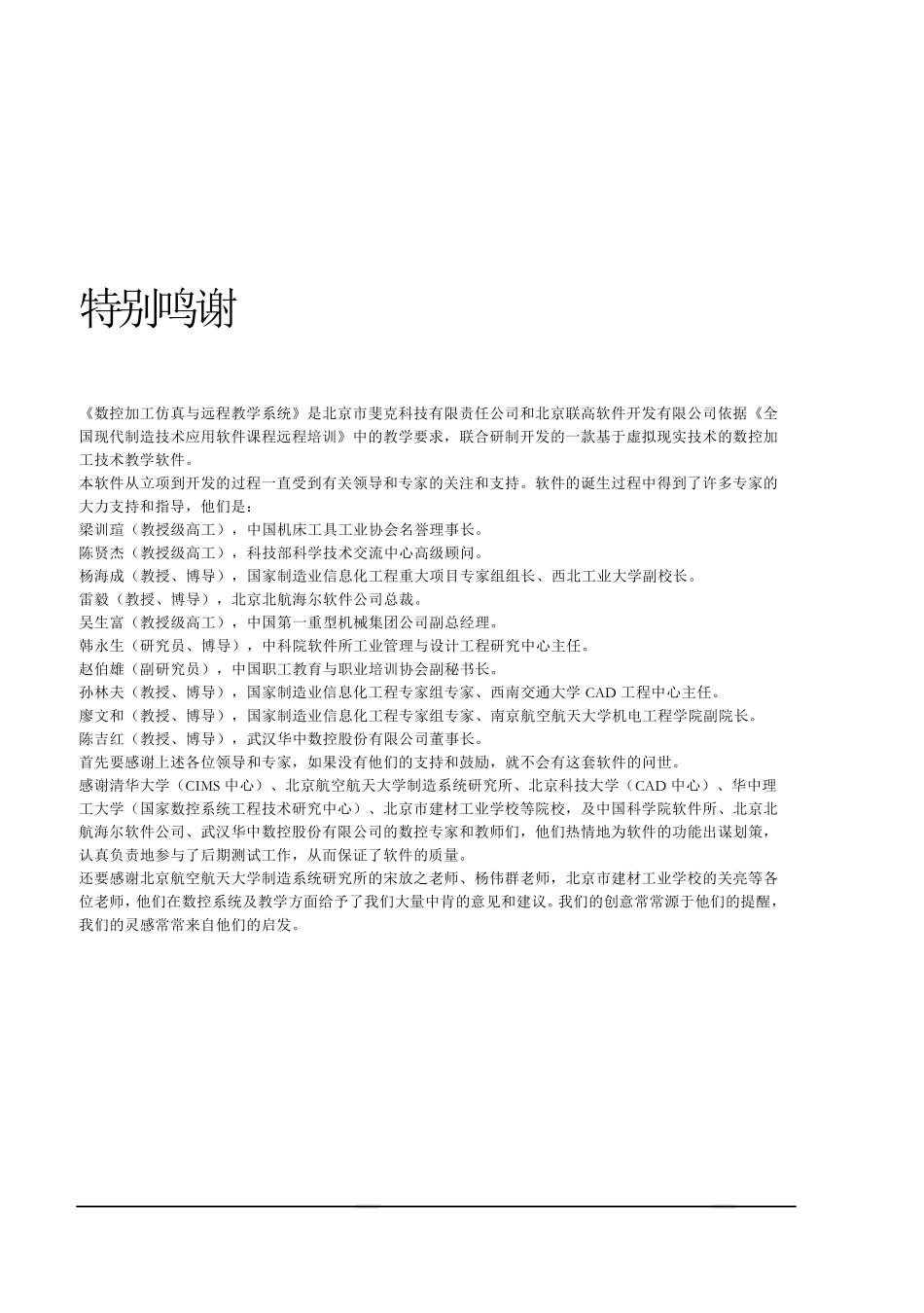 特别鸣谢

《数控加工仿真与远程教学系统》是北京市斐克科技有限责任公司和北京联高软件开发有限公司依据《全国现代制造技术应用软件课程远程培训》中的教学要求，联合研制开发的一款基于虚拟现实技术的数控加工技术教学软件。
本软件从立项到开发的过程一直受到有关领导和专家的关注和支持。软件的诞生过程中得到了许多专家的大力支持和指导，他们是：
梁训瑄（教授级高工），中国机床工具工业协会名誉理事长。
陈贤杰（教授级高工），科技部科学技术交流中心高级顾问。
杨海成（教授、博导），国家制造业信息化工程重大项目专家组组长、西北工业大学副校长。
雷毅（教授、博导），北京北航海尔软件公司总裁。
吴生富（教授级高工），中国第一重型机械集团公司副总经理。
韩永生（研究员、博导），中科院软件所工业管理与设计工程研究中心主任。
赵伯雄（副研究员），中国职工教育与职业培训协会副秘书长。
孙林夫（教授、博导），国家制造业信息化工程专家组专家、西南交通大学 CAD 工程中心主任。
廖文和（教授、博导），国家制造业信息化工程专家组专家、南京航空航天大学机电工程学院副院长。
陈吉红（教授、博导），武汉华中数控股份有限公司董事长。
首先要感谢上述各位领导和专家，如果没有他们的支持和鼓励，就不会有这套软件的问世。
感谢清华大学（CIMS 中心）、北京航空航天大学制造系统研究所、北京科技大学（CAD 中心）、华中理工大学（国家数控系统工程技术研究中心）、北京市建材工业学校等院校，及中国科学院软件所、北京北航海尔软件公司、武汉华中数控股份有限公司的数控专家和教师们，他们热情地为软件的功能出谋划策，认真负责地参与了后期测试工作，从而保证了软件的质量。
还要感谢北京航空航天大学制造系统研究所的宋放之老师、杨伟群老师，北京市建材工业学校的关亮等各位老师，他们在数控系统及教学方面给予了我们大量中肯的意见和建议。我们的创意常常源于他们的提醒，我们的灵感常常来自他们的启发。